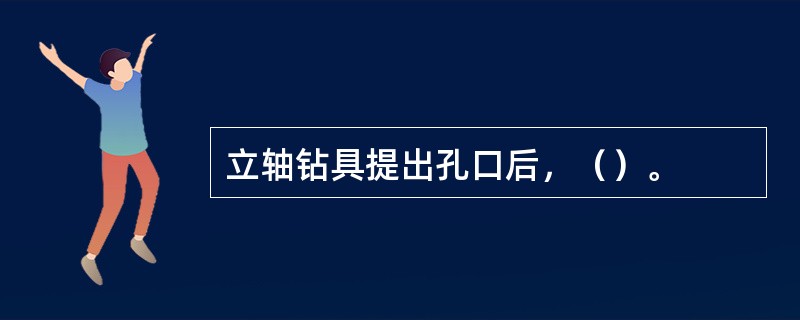 立轴钻具提出孔口后，（）。